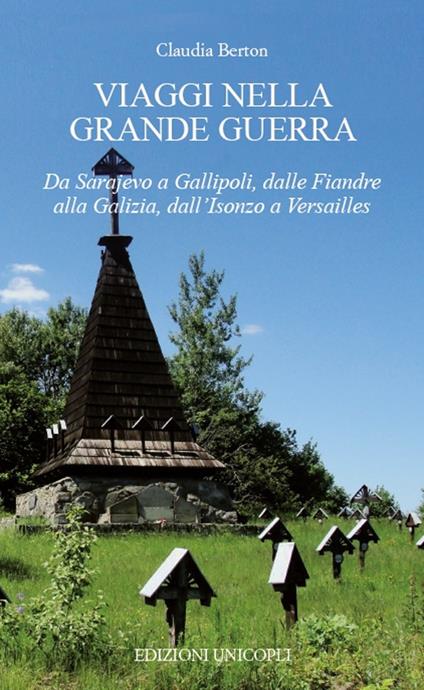 Claudia Berton

VIAGGI NELLA GRANDE GUERRA

Da Sarajevo a Gallipoli, dalle Fiandre alla Galizia, dall'Isonzo a Versailles

EDIZIONI UNICOPLI